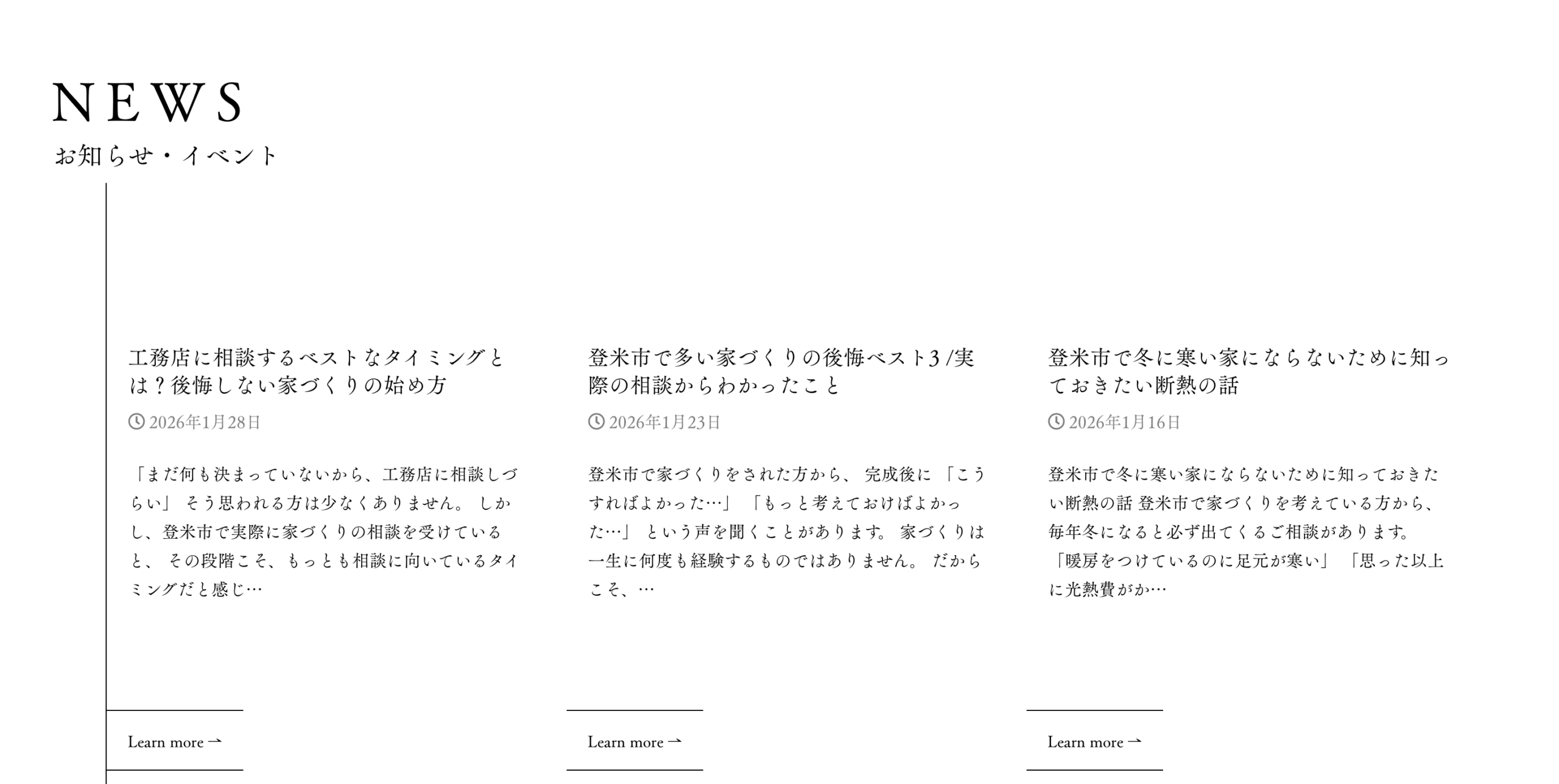 NEWS
お知らせ・イベント

工務店に相談するベストなタイミングとは？後悔しない家づくりの始め方

2026年1月28日

「まだ何も決まっていないから、工務店に相談しづらい」 そう思われる方は少なくありません。 しかし、登米市で実際に家づくりの相談を受けていると、 その段階こそ、もっとも相談に向いているタイミングだと感じ…

Learn more →

登米市で多い家づくりの後悔ベスト3 /実際の相談からわかったこと

2026年1月23日

登米市で家づくりをされた方から、 完成後に 「こうすればよかった…」 「もっと考えておけばよかった…」 という声を聞くことがあります。 家づくりは一生に何度も経験するものではありません。 だからこそ、…

Learn more →

登米市で冬に寒い家にならないために知っておきたい断熱の話

2026年1月16日

登米市で冬に寒い家にならないために知っておきたい断熱の話 登米市で家づくりを考えている方から、毎年冬になると必ず出てくるご相談があります。 「暖房をつけているのに足元が寒い」 「思った以上に光熱費がか…

Learn more →